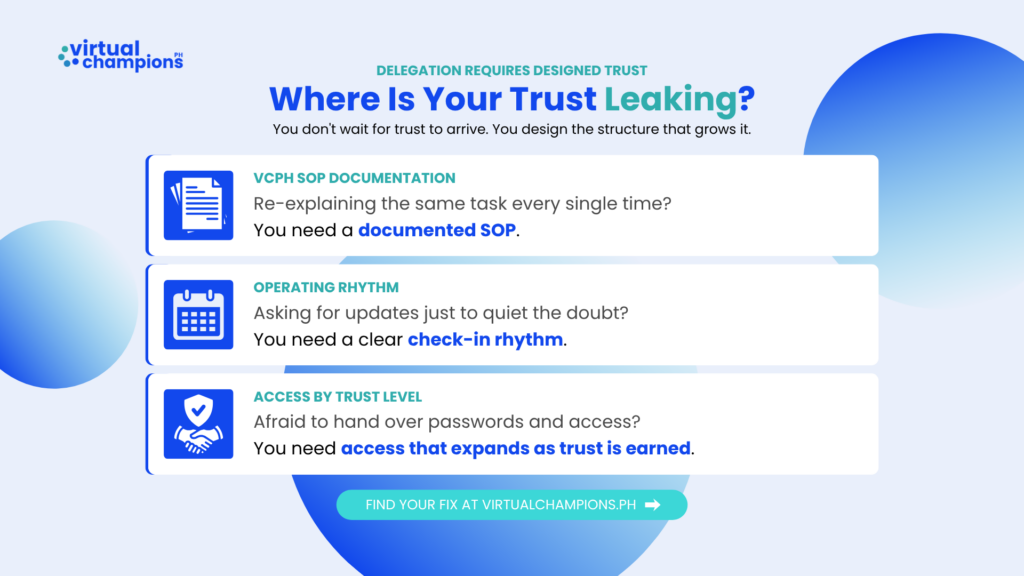 virtual champions PH

DELEGATION REQUIRES DESIGNED TRUST

Where Is Your Trust Leaking?

You don't wait for trust to arrive. You design the structure that grows it.

VCPH SOP DOCUMENTATION
Re-explaining the same task every single time?
You need a documented SOP.

OPERATING RHYTHM
Asking for updates just to quiet the doubt?
You need a clear check-in rhythm.

ACCESS BY TRUST LEVEL
Afraid to hand over passwords and access?
You need access that expands as trust is earned.

FIND YOUR FIX AT VIRTUALCHAMPIONS.PH